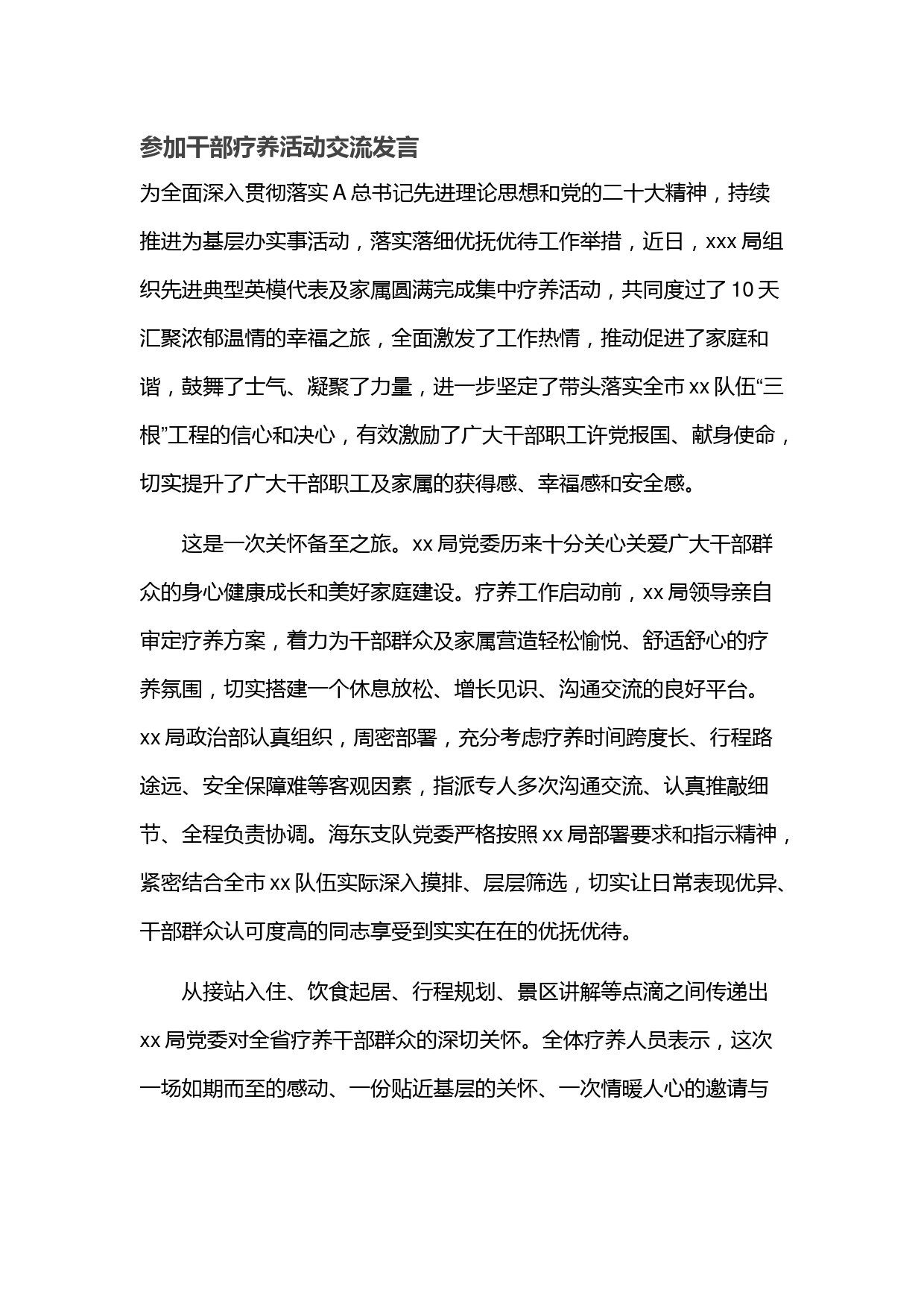 参加干部疗养活动交流发言

为全面深入贯彻落实 A 总书记先进理论思想和党的二十大精神，持续推进为基层办实事活动，落实落细优抚优待工作举措，近日，xxx 局组织先进典型英模代表及家属圆满完成集中疗养活动，共同度过了 10 天汇聚浓郁温情的幸福之旅，全面激发了工作热情，推动促进了家庭和谐，鼓舞了士气、凝聚了力量，进一步坚定了带头落实全市 xx 队伍“三根”工程的信心和决心，有效激励了广大干部职工许党报国、献身使命，切实提升了广大干部职工及家属的获得感、幸福感和安全感。

这是一次关怀备至之旅。xx 局党委历来十分关心关爱广大干部群众的身心健康成长和美好家庭建设。疗养工作启动前，xx 局领导亲自审定疗养方案，着力为干部群众及家属营造轻松愉悦、舒适舒心的疗养氛围，切实搭建一个休息放松、增长见识、沟通交流的良好平台。xx 局政治部认真组织，周密部署，充分考虑疗养时间跨度长、行程路途远、安全保障难等客观因素，指派专人多次沟通交流、认真推敲细节、全程负责协调。海东支队党委严格按照 xx 局部署要求和指示精神，紧密结合全市 xx 队伍实际深入摸排、层层筛选，切实让日常表现优异、干部群众认可度高的同志享受到实实在在的优抚优待。

从接站入住、饮食起居、行程规划、景区讲解等点滴之间传递出 xx 局党委对全省疗养干部群众的深切关怀。全体疗养人员表示，这次一场如期而至的感动、一份贴近基层的关怀、一次情暖人心的邀请与